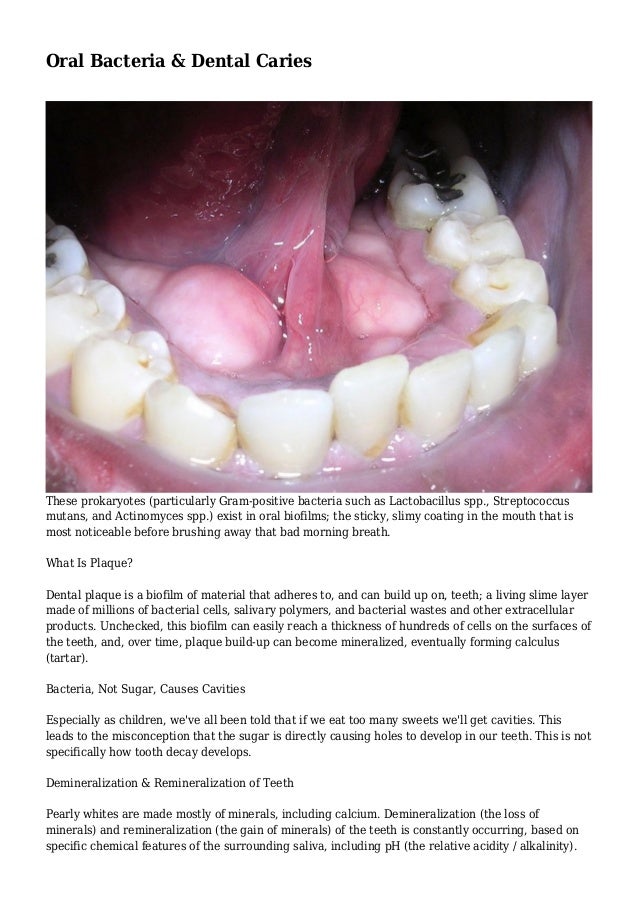 Oral Bacteria & Dental Caries

These prokaryotes (particularly Gram-positive bacteria such as Lactobacillus spp., Streptococcus mutans, and Actinomyces spp.) exist in oral biofilms; the sticky, slimy coating in the mouth that is most noticeable before brushing away that bad morning breath.

What Is Plaque?

Dental plaque is a biofilm of material that adheres to, and can build up on, teeth; a living slime layer made of millions of bacterial cells, salivary polymers, and bacterial wastes and other extracellular products. Unchecked, this biofilm can easily reach a thickness of hundreds of cells on the surfaces of the teeth, and, over time, plaque build-up can become mineralized, eventually forming calculus (tartar).

Bacteria, Not Sugar, Causes Cavities

Especially as children, we've all been told that if we eat too many sweets we'll get cavities. This leads to the misconception that the sugar is directly causing holes to develop in our teeth. This is not specifically how tooth decay develops.

Demineralization & Remineralization of Teeth

Pearly whites are made mostly of minerals, including calcium. Demineralization (the loss of minerals) and remineralization (the gain of minerals) of the teeth is constantly occurring, based on specific chemical features of the surrounding saliva, including pH (the relative acidity / alkalinity).